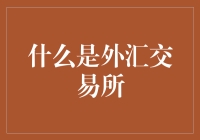 什么是外汇交易所